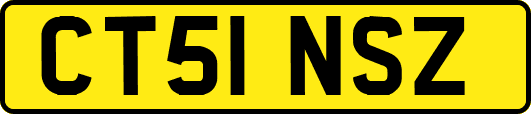 CT51 NSZ